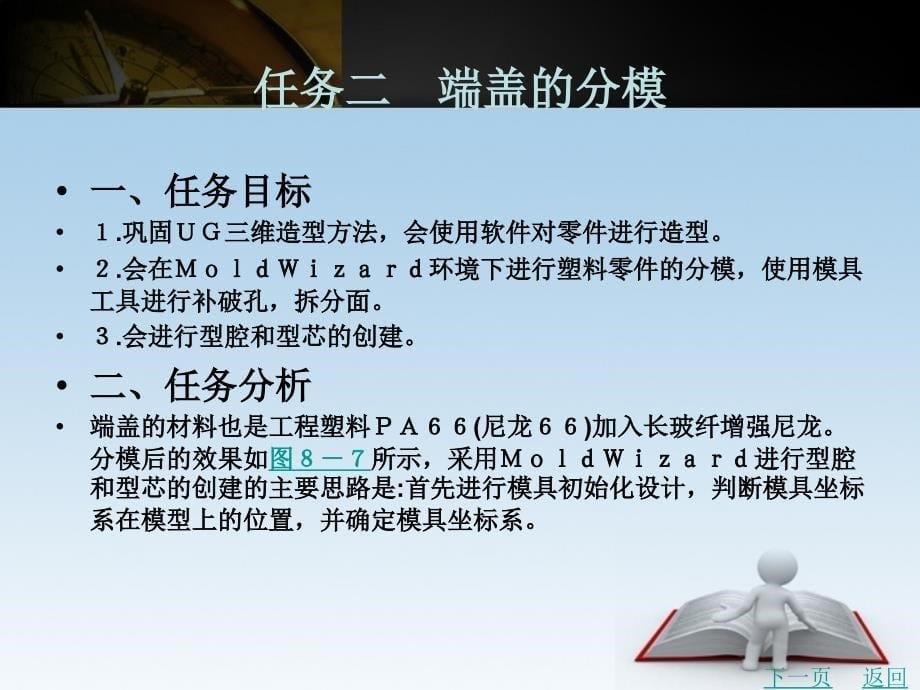 任务二　端盖的分模

• 一、任务目标

• １.巩固ＵＧ三维造型方法，会使用软件对零件进行造型。

• ２.会在ＭｏｌｄＷｉｚａｒｄ环境下进行塑料零件的分模，使用模具工具进行补破孔，拆分面。

• ３.会进行型腔和型芯的创建。

• 二、任务分析

• 端盖的材料也是工程塑料ＰＡ６６(尼龙６６)加入长玻纤增强尼龙。分模后的效果如图８－７所示，采用ＭｏｌｄＷｉｚａｒｄ进行型腔和型芯的创建的主要思路是:首先进行模具初始化设计，判断模具坐标系在模型上的位置，并确定模具坐标系。

下一页　返回